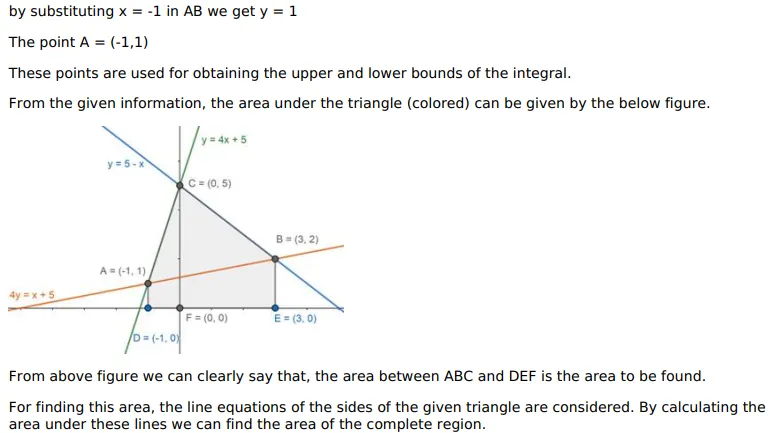 by substituting x = -1 in AB we get y = 1

The point A = (-1,1)

These points are used for obtaining the upper and lower bounds of the integral.

From the given information, the area under the triangle (colored) can be given by the below figure.

y = 4x + 5

y = 5 - x

C = (0, 5)

B = (3, 2)

A = (-1, 1)

4y = x + 5

F = (0, 0)

E = (3, 0)

D = (-1, 0)

From above figure we can clearly say that, the area between ABC and DEF is the area to be found.

For finding this area, the line equations of the sides of the given triangle are considered. By calculating the area under these lines we can find the area of the complete region.